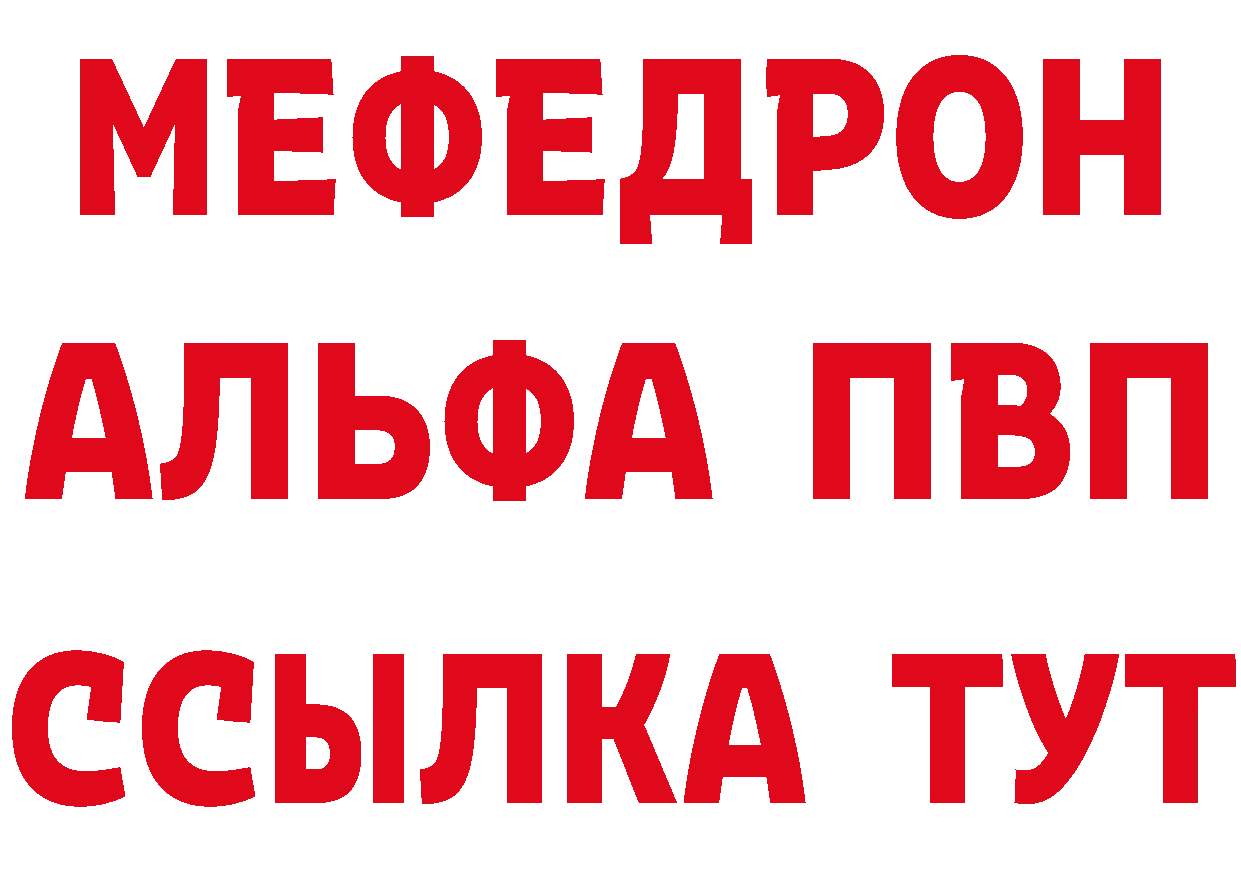 МЕФЕДРОН
АЛЬФА ПВП
ССЫЛКА ТУТ